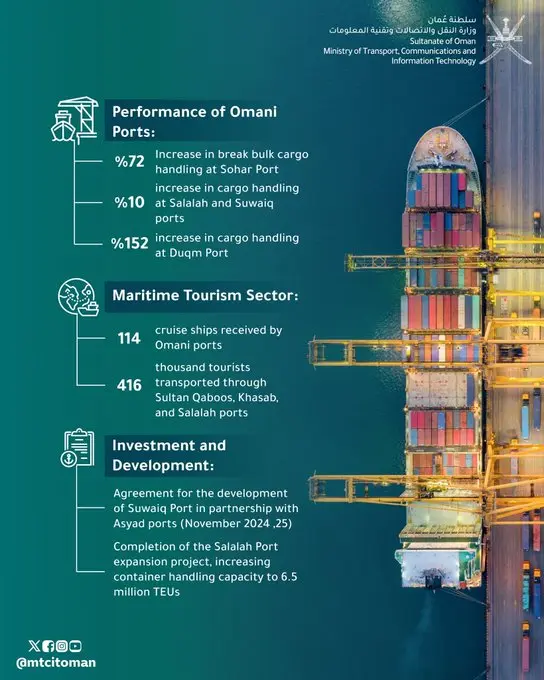 سلطنة عُمان
وزارة النقل والاتصالات وتقنية المعلومات
Sultanate of Oman
Ministry of Transport, Communications and Information Technology

Performance of Omani Ports:

%72 Increase in break bulk cargo handling at Sohar Port

%10 increase in cargo handling at Salalah and Suwaiq ports

%152 increase in cargo handling at Duqm Port

Maritime Tourism Sector:

114 cruise ships received by Omani ports

416 thousand tourists transported through Sultan Qaboos, Khasab, and Salalah ports

Investment and Development:

Agreement for the development of Suwaiq Port in partnership with Asyad ports (November 2024 ,25)

Completion of the Salalah Port expansion project, increasing container handling capacity to 6.5 million TEUs

@mtcitoman